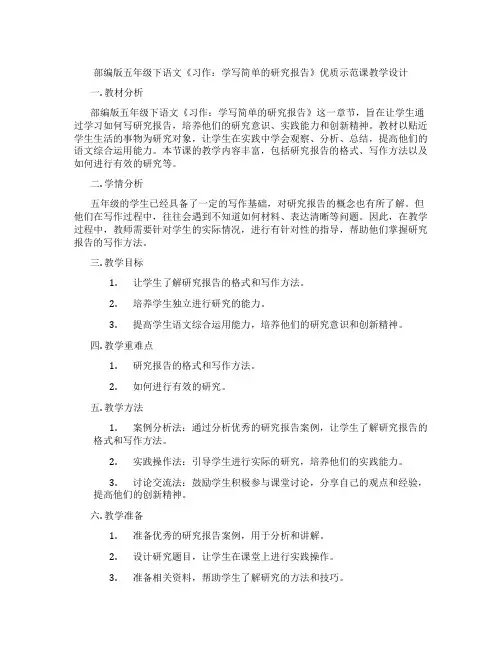 部编版五年级下语文《习作：学写简单的研究报告》优质示范课教学设计

一.教材分析

部编版五年级下语文《习作：学写简单的研究报告》这一章节，旨在让学生通过学习如何写研究报告，培养他们的研究意识、实践能力和创新精神。教材以贴近学生生活的事物为研究对象，让学生在实践中学会观察、分析、总结，提高他们的语文综合运用能力。本节课的教学内容丰富，包括研究报告的格式、写作方法以及如何进行有效的研究等。

二.学情分析

五年级的学生已经具备了一定的写作基础，对研究报告的概念也有所了解。但他们在写作过程中，往往会遇到不知道如何材料、表达清晰等问题。因此，在教学过程中，教师需要针对学生的实际情况，进行有针对性的指导，帮助他们掌握研究报告的写作方法。

三.教学目标

1. 让学生了解研究报告的格式和写作方法。

2. 培养学生独立进行研究的能力。

3. 提高学生语文综合运用能力，培养他们的研究意识和创新精神。

四.教学重难点

1. 研究报告的格式和写作方法。

2. 如何进行有效的研究。

五.教学方法

1. 案例分析法：通过分析优秀的研究报告案例，让学生了解研究报告的格式和写作方法。

2. 实践操作法：引导学生进行实际的研究，培养他们的实践能力。

3. 讨论交流法：鼓励学生积极参与课堂讨论，分享自己的观点和经验，提高他们的创新精神。

六.教学准备

1. 准备优秀的研究报告案例，用于分析和讲解。

2. 设计研究题目，让学生在课堂上进行实践操作。

3. 准备相关资料，帮助学生了解研究的方法和技巧。